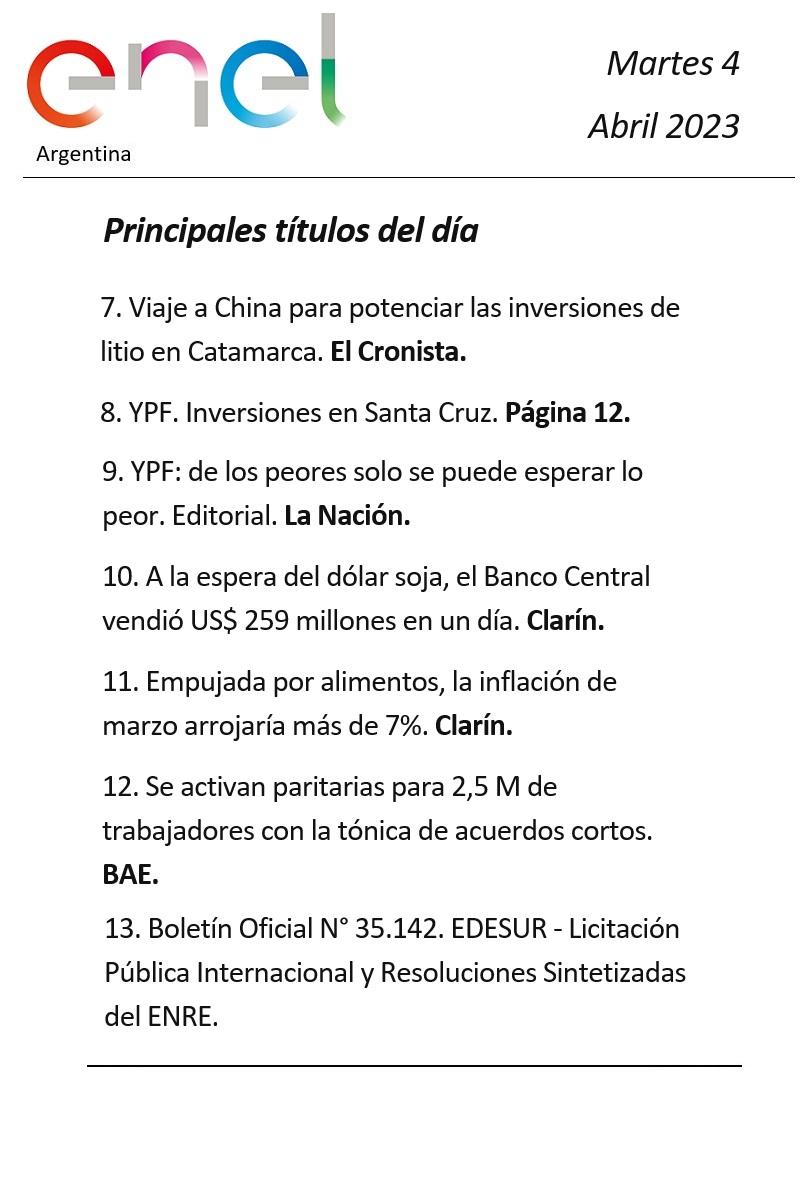 enel
Argentina

Martes 4
Abril 2023

Principales títulos del día

7. Viaje a China para potenciar las inversiones de litio en Catamarca. El Cronista.

8. YPF. Inversiones en Santa Cruz. Página 12.

9. YPF: de los peores solo se puede esperar lo peor. Editorial. La Nación.

10. A la espera del dólar soja, el Banco Central vendió US$ 259 millones en un día. Clarín.

11. Empujada por alimentos, la inflación de marzo arrojaría más de 7%. Clarín.

12. Se activan paritarias para 2,5 M de trabajadores con la tónica de acuerdos cortos. BAE.

13. Boletín Oficial N° 35.142. EDESUR - Licitación Pública Internacional y Resoluciones Sintetizadas del ENRE.